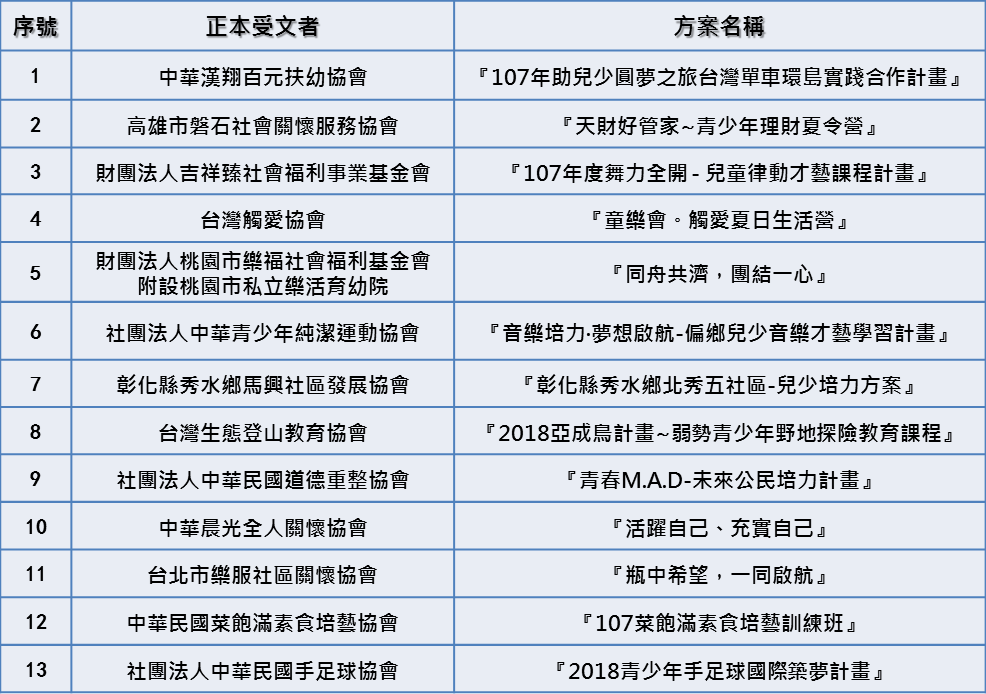 | 序號 | 正本受文者 | 方案名稱 |
|---|---|---|
| 1 | 中華漢翔百元扶幼協會 | 『107年助兒少圓夢之旅台灣單車環島實踐合作計畫』 |
| 2 | 高雄市磐石社會關懷服務協會 | 『天財好管家~青少年理財夏令營』 |
| 3 | 財團法人吉祥臻社會福利事業基金會 | 『107年度舞力全開 - 兒童律動才藝課程計畫』 |
| 4 | 台灣觸愛協會 | 『童樂會。觸愛夏日生活營』 |
| 5 | 財團法人桃園市樂福社會福利基金會附設桃園市私立樂活育幼院 | 『同舟共濟，團結一心』 |
| 6 | 社團法人中華青少年純潔運動協會 | 『音樂培力·夢想啟航-偏鄉兒少音樂才藝學習計畫』 |
| 7 | 彰化縣秀水鄉馬興社區發展協會 | 『彰化縣秀水鄉北秀五社區-兒少培力方案』 |
| 8 | 台灣生態登山教育協會 | 『2018亞成鳥計畫~弱勢青少年野地探險教育課程』 |
| 9 | 社團法人中華民國道德重整協會 | 『青春M.A.D-未來公民培力計畫』 |
| 10 | 中華晨光全人關懷協會 | 『活躍自己、充實自己』 |
| 11 | 台北市樂服社區關懷協會 | 『瓶中希望，一同啟航』 |
| 12 | 中華民國菜飽滿素食培藝協會 | 『107菜飽滿素食培藝訓練班』 |
| 13 | 社團法人中華民國手足球協會 | 『2018青少年手足球國際築夢計畫』 |